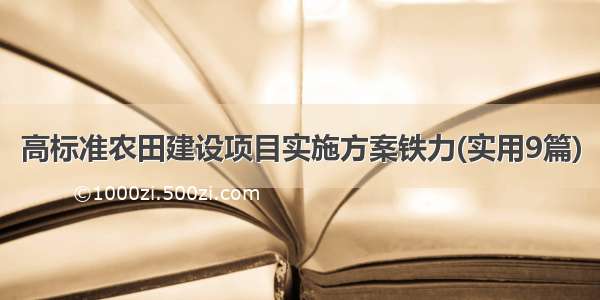 高标准农田建设项目实施方案铁力(实用9篇)

©1000zi.500zi.com